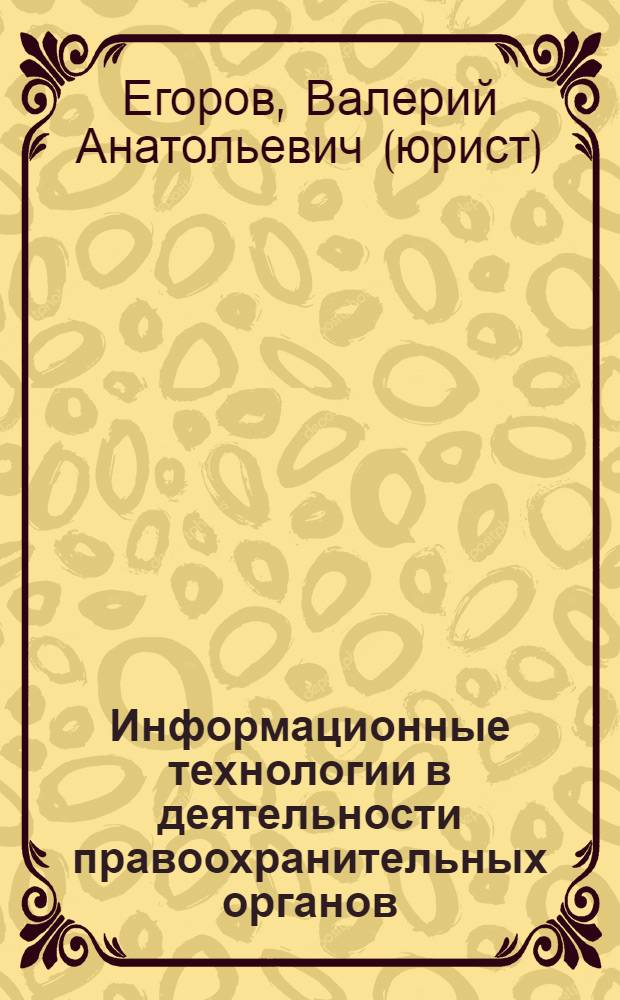 Егоров, Валерий Анатольевич (юрист)

Информационные технологии в деятельности правоохранительных органов